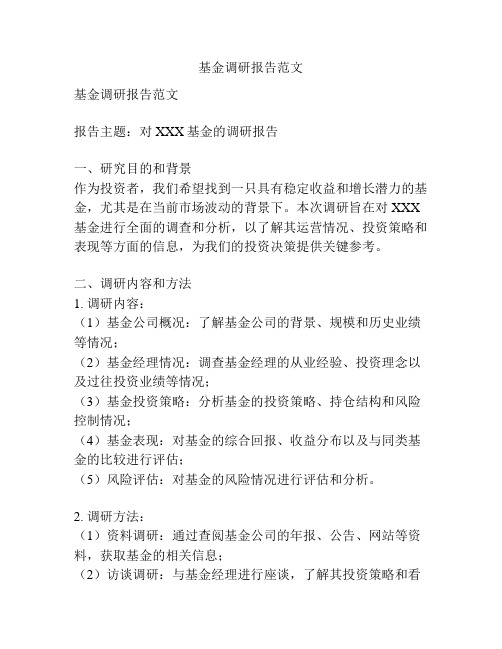 基金调研报告范文

基金调研报告范文

报告主题：对 XXX 基金的调研报告

一、研究目的和背景
作为投资者，我们希望找到一只具有稳定收益和增长潜力的基金，尤其是在当前市场波动的背景下。本次调研旨在对 XXX 基金进行全面的调查和分析，以了解其运营情况、投资策略和表现等方面的信息，为我们的投资决策提供关键参考。

二、调研内容和方法
1. 调研内容：
（1）基金公司概况：了解基金公司的背景、规模和历史业绩等情况；
（2）基金经理情况：调查基金经理的从业经验、投资理念以及过往投资业绩等情况；
（3）基金投资策略：分析基金的投资策略、持仓结构和风险控制情况；
（4）基金表现：对基金的综合回报、收益分布以及与同类基金的比较进行评估；
（5）风险评估：对基金的风险情况进行评估和分析。

2. 调研方法：
（1）资料调研：通过查阅基金公司的年报、公告、网站等资料，获取基金的相关信息；
（2）访谈调研：与基金经理进行座谈，了解其投资策略和看